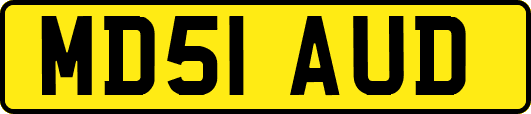 MD51 AUD